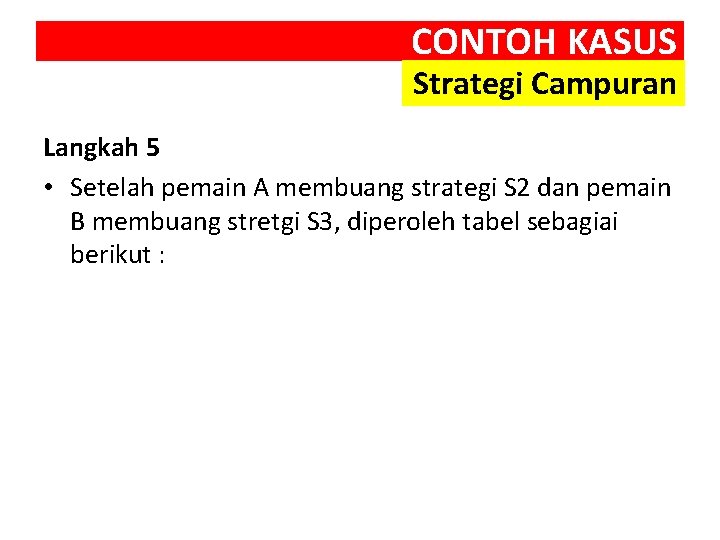 CONTOH KASUS

Strategi Campuran

Langkah 5

• Setelah pemain A membuang strategi S2 dan pemain B membuang stretgi S3, diperoleh tabel sebagiai berikut :